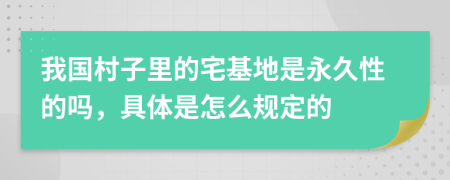 我国村子里的宅基地是永久性的吗，具体是怎么规定的